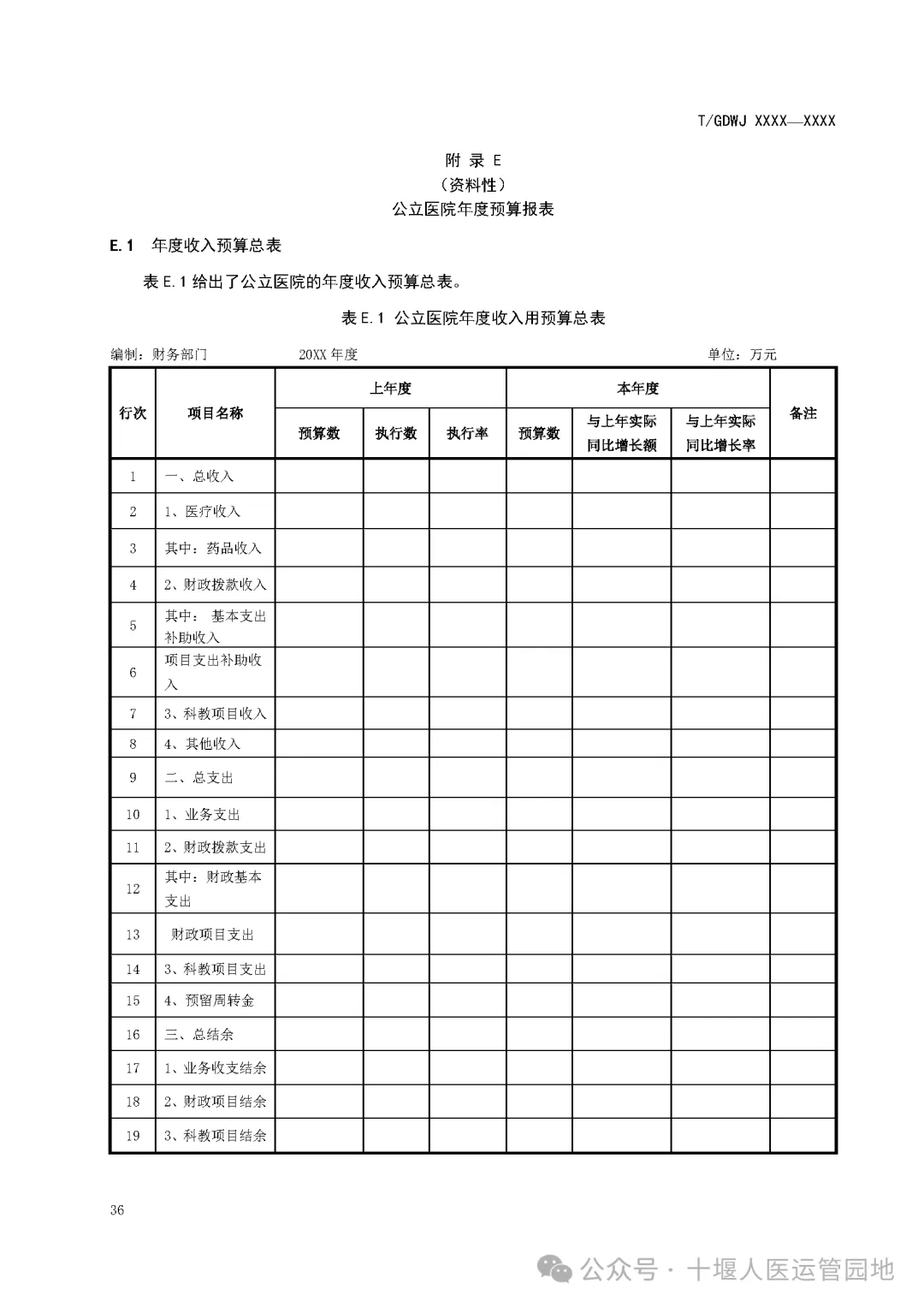 T/GDWJ XXXX—XXXX

附 录 E
（资料性）
公立医院年度预算报表

E.1 年度收入预算总表

表 E.1 给出了公立医院的年度收入预算总表。

表 E.1 公立医院年度收入用预算总表

编制：财务部门 20XX 年度 单位：万元

| 行次 | 项目名称 | 上年度 预算数 | 上年度 执行数 | 上年度 执行率 | 本年度 预算数 | 本年度 与上年实际同比增长额 | 本年度 与上年实际同比增长率 | 备注 |
|---|---|---|---|---|---|---|---|---|
| 1 | 一、总收入 | | | | | | | |
| 2 | 1、医疗收入 | | | | | | | |
| 3 | 其中：药品收入 | | | | | | | |
| 4 | 2、财政拨款收入 | | | | | | | |
| 5 | 其中： 基本支出补助收入 | | | | | | | |
| 6 | 项目支出补助收入 | | | | | | | |
| 7 | 3、科教项目收入 | | | | | | | |
| 8 | 4、其他收入 | | | | | | | |
| 9 | 二、总支出 | | | | | | | |
| 10 | 1、业务支出 | | | | | | | |
| 11 | 2、财政拨款支出 | | | | | | | |
| 12 | 其中：财政基本支出 | | | | | | | |
| 13 | 财政项目支出 | | | | | | | |
| 14 | 3、科教项目支出 | | | | | | | |
| 15 | 4、预留周转金 | | | | | | | |
| 16 | 三、总结余 | | | | | | | |
| 17 | 1、业务收支结余 | | | | | | | |
| 18 | 2、财政项目结余 | | | | | | | |
| 19 | 3、科教项目结余 | | | | | | | |

36

公众号 · 十堰人医运管园地